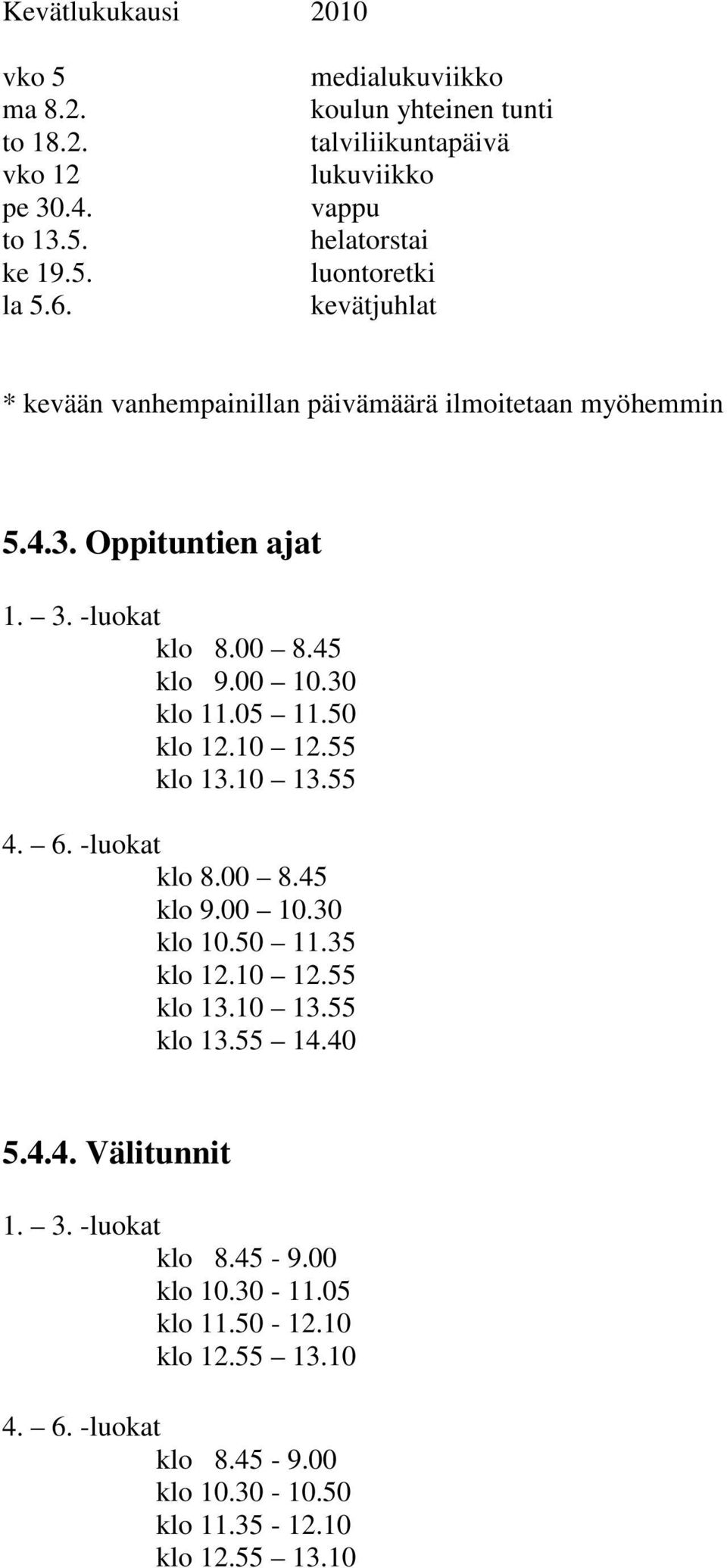 Kevätlukukausi 2010

vko 5 medialukuviikko
ma 8.2. koulun yhteinen tunti
to 18.2. talviliikuntapäivä
vko 12 lukuviikko
pe 30.4. vappu
to 13.5. helatorstai
ke 19.5. luontoretki
la 5.6. kevätjuhlat

* kevään vanhempainillan päivämäärä ilmoitetaan myöhemmin

5.4.3. Oppituntien ajat

1. – 3. -luokat
klo 8.00 – 8.45
klo 9.00 – 10.30
klo 11.05 – 11.50
klo 12.10 – 12.55
klo 13.10 – 13.55

4. – 6. -luokat
klo 8.00 – 8.45
klo 9.00 – 10.30
klo 10.50 – 11.35
klo 12.10 – 12.55
klo 13.10 – 13.55
klo 13.55 – 14.40

5.4.4. Välitunnit

1. – 3. -luokat
klo 8.45 - 9.00
klo 10.30 - 11.05
klo 11.50 - 12.10
klo 12.55 – 13.10

4. – 6. -luokat
klo 8.45 - 9.00
klo 10.30 - 10.50
klo 11.35 - 12.10
klo 12.55 – 13.10